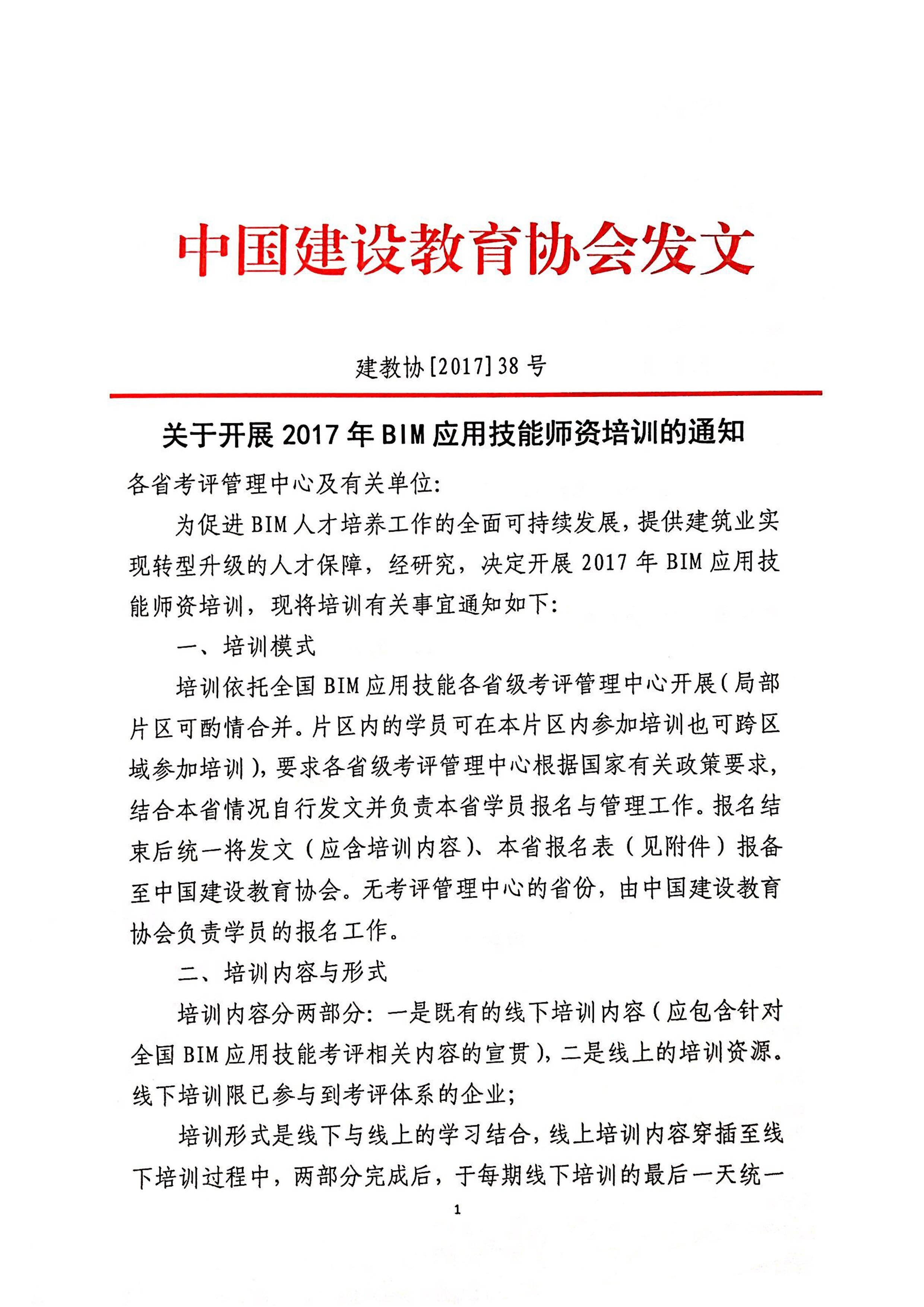 中国建设教育协会发文

建教协[2017]38号

关于开展2017年BIM应用技能师资培训的通知

各省考评管理中心及有关单位：

为促进BIM人才培养工作的全面可持续发展，提供建筑业实现转型升级的人才保障，经研究，决定开展2017年BIM应用技能师资培训，现将培训有关事宜通知如下：

一、培训模式

培训依托全国BIM应用技能各省级考评管理中心开展(局部片区可酌情合并。片区内的学员可在本片区内参加培训也可跨区域参加培训)，要求各省级考评管理中心根据国家有关政策要求，结合本省情况自行发文并负责本省学员报名与管理工作。报名结束后统一将发文（应含培训内容）、本省报名表（见附件）报备至中国建设教育协会。无考评管理中心的省份，由中国建设教育协会负责学员的报名工作。

二、培训内容与形式

培训内容分两部分：一是既有的线下培训内容(应包含针对全国BIM应用技能考评相关内容的宣贯)，二是线上的培训资源。线下培训限已参与到考评体系的企业；

培训形式是线下与线上的学习结合，线上培训内容穿插至线下培训过程中，两部分完成后，于每期线下培训的最后一天统一

1